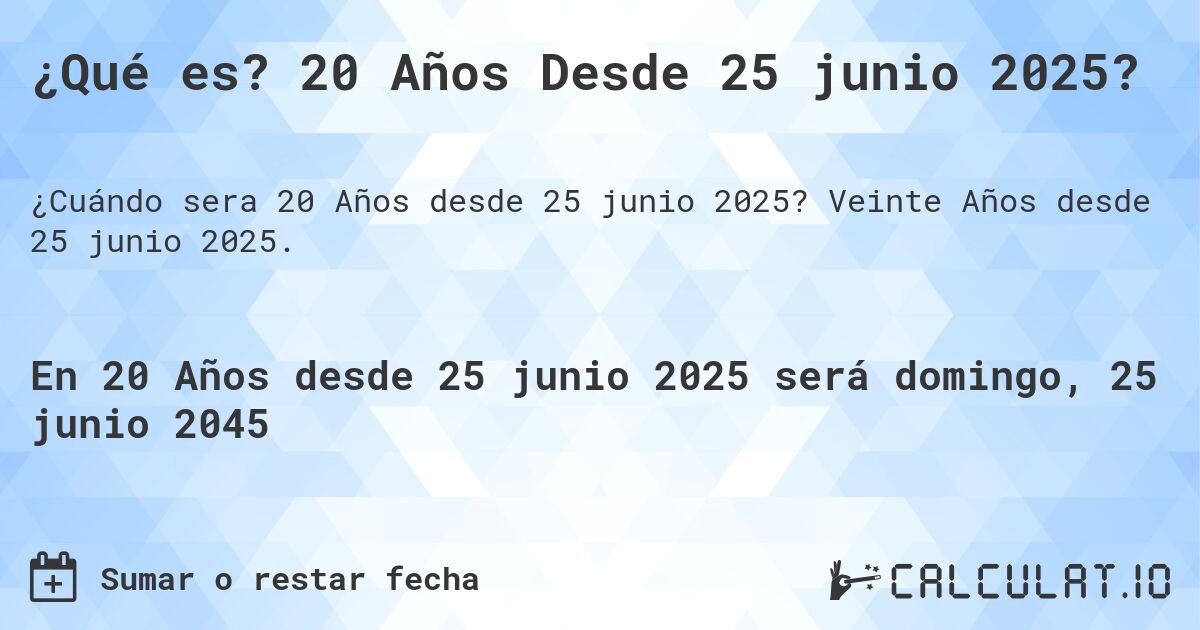 ¿Qué es? 20 Años Desde 25 junio 2025?

¿Cuándo sera 20 Años desde 25 junio 2025? Veinte Años desde 25 junio 2025.

En 20 Años desde 25 junio 2025 será domingo, 25 junio 2045

Sumar o restar fecha

CALCULAT.IO